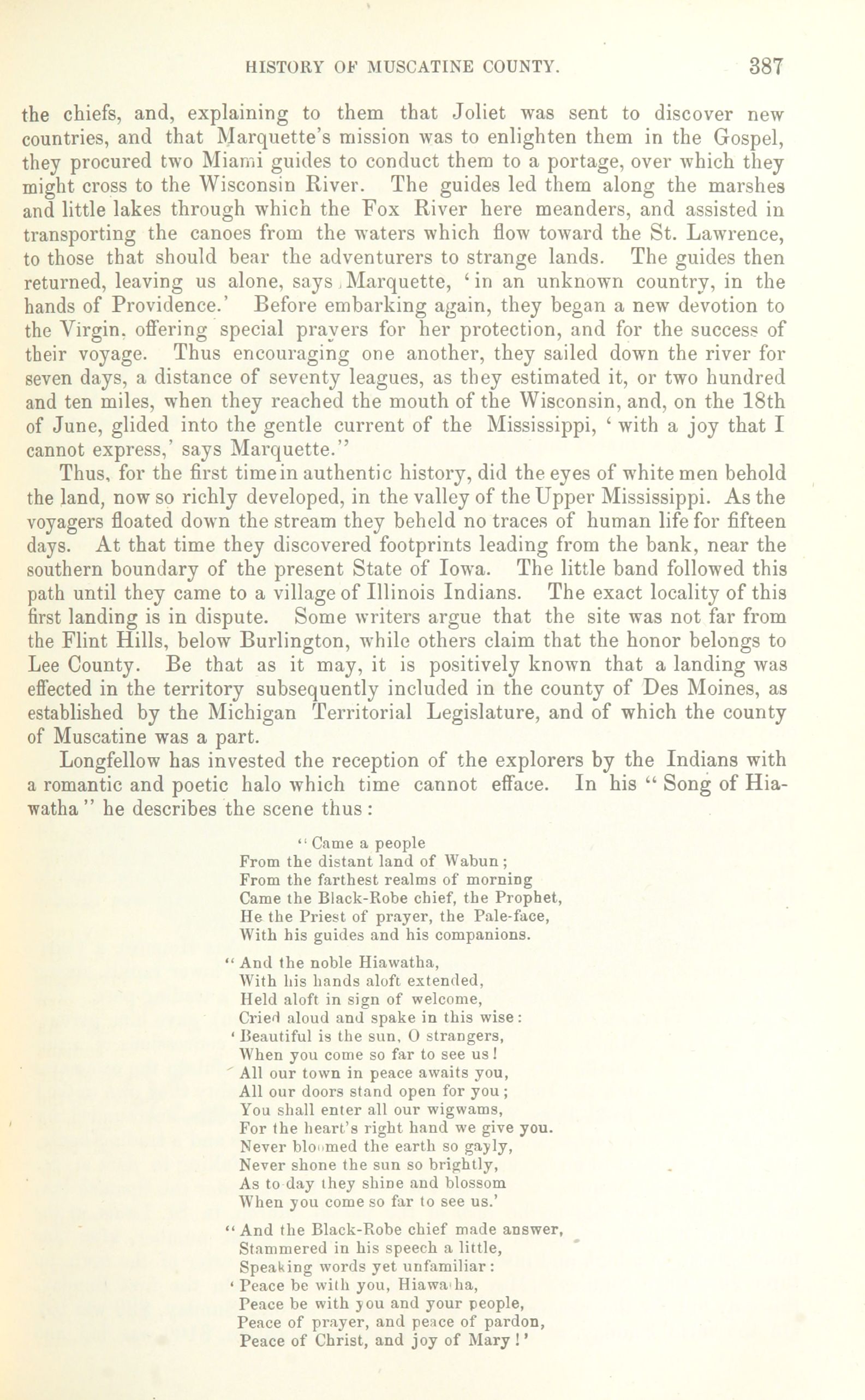 HISTORY OF MUSCATINE COUNTY. 387

the chiefs, and, explaining to them that Joliet was sent to discover new countries, and that Marquette's mission was to enlighten them in the Gospel, they procured two Miami guides to conduct them to a portage, over which they might cross to the Wisconsin River. The guides led them along the marshes and little lakes through which the Fox River here meanders, and assisted in transporting the canoes from the waters which flow toward the St. Lawrence, to those that should bear the adventurers to strange lands. The guides then returned, leaving us alone, says Marquette, 'in an unknown country, in the hands of Providence.' Before embarking again, they began a new devotion to the Virgin, offering special prayers for her protection, and for the success of their voyage. Thus encouraging one another, they sailed down the river for seven days, a distance of seventy leagues, as they estimated it, or two hundred and ten miles, when they reached the mouth of the Wisconsin, and, on the 18th of June, glided into the gentle current of the Mississippi, 'with a joy that I cannot express,' says Marquette."

Thus, for the first time in authentic history, did the eyes of white men behold the land, now so richly developed, in the valley of the Upper Mississippi. As the voyagers floated down the stream they beheld no traces of human life for fifteen days. At that time they discovered footprints leading from the bank, near the southern boundary of the present State of Iowa. The little band followed this path until they came to a village of Illinois Indians. The exact locality of this first landing is in dispute. Some writers argue that the site was not far from the Flint Hills, below Burlington, while others claim that the honor belongs to Lee County. Be that as it may, it is positively known that a landing was effected in the territory subsequently included in the county of Des Moines, as established by the Michigan Territorial Legislature, and of which the county of Muscatine was a part.

Longfellow has invested the reception of the explorers by the Indians with a romantic and poetic halo which time cannot efface. In his "Song of Hiawatha" he describes the scene thus:

"Came a people
From the distant land of Wabun;
From the farthest realms of morning
Came the Black-Robe chief, the Prophet,
He the Priest of prayer, the Pale-face,
With his guides and his companions.

"And the noble Hiawatha,
With his hands aloft extended,
Held aloft in sign of welcome,
Cried aloud and spake in this wise:
'Beautiful is the sun, O strangers,
When you come so far to see us!
All our town in peace awaits you,
All our doors stand open for you;
You shall enter all our wigwams,
For the heart's right hand we give you.
Never bloomed the earth so gayly,
Never shone the sun so brightly,
As to-day they shine and blossom
When you come so far to see us.'

"And the Black-Robe chief made answer,
Stammered in his speech a little,
Speaking words yet unfamiliar:
'Peace be with you, Hiawatha,
Peace be with you and your people,
Peace of prayer, and peace of pardon,
Peace of Christ, and joy of Mary!'